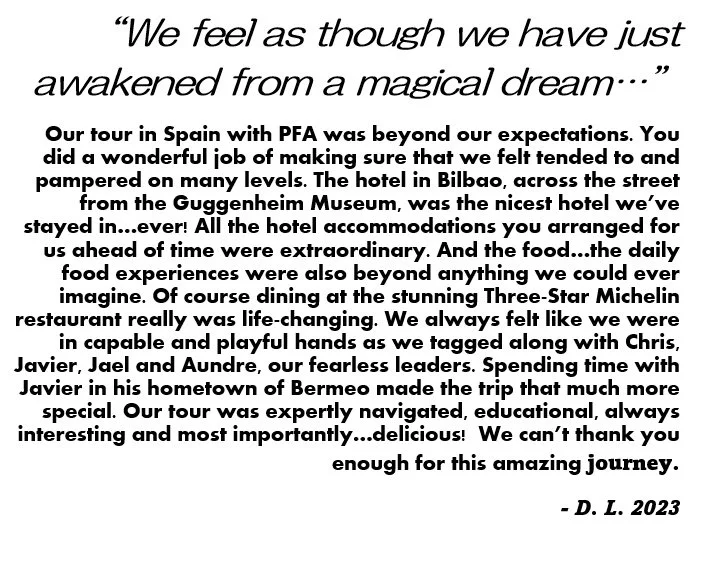 "We feel as though we have just awakened from a magical dream…"

Our tour in Spain with PFA was beyond our expectations. You did a wonderful job of making sure that we felt tended to and pampered on many levels. The hotel in Bilbao, across the street from the Guggenheim Museum, was the nicest hotel we've stayed in…ever! All the hotel accommodations you arranged for us ahead of time were extraordinary. And the food…the daily food experiences were also beyond anything we could ever imagine. Of course dining at the stunning Three-Star Michelin restaurant really was life-changing. We always felt like we were in capable and playful hands as we tagged along with Chris, Javier, Jael and Aundre, our fearless leaders. Spending time with Javier in his hometown of Bermeo made the trip that much more special. Our tour was expertly navigated, educational, always interesting and most importantly…delicious! We can't thank you enough for this amazing journey.

- D. L. 2023